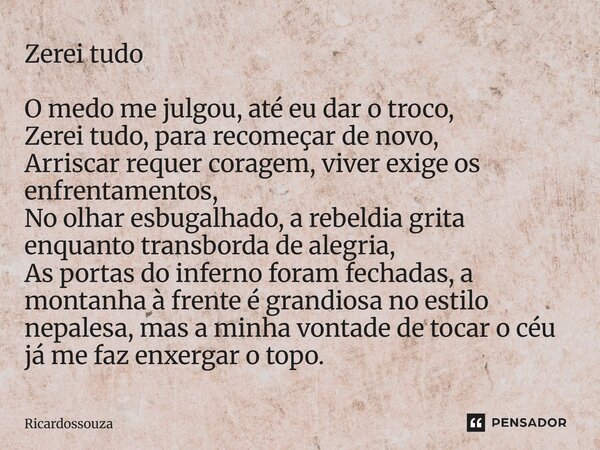 Zerei tudo

O medo me julgou, até eu dar o troco,
Zerei tudo, para recomeçar de novo,
Arriscar requer coragem, viver exige os enfrentamentos,
No olhar esbugalhado, a rebeldia grita enquanto transborda de alegria,
As portas do inferno foram fechadas, a montanha à frente é grandiosa no estilo nepalesa, mas a minha vontade de tocar o céu já me faz enxergar o topo.

Ricardossouza

PENSADOR